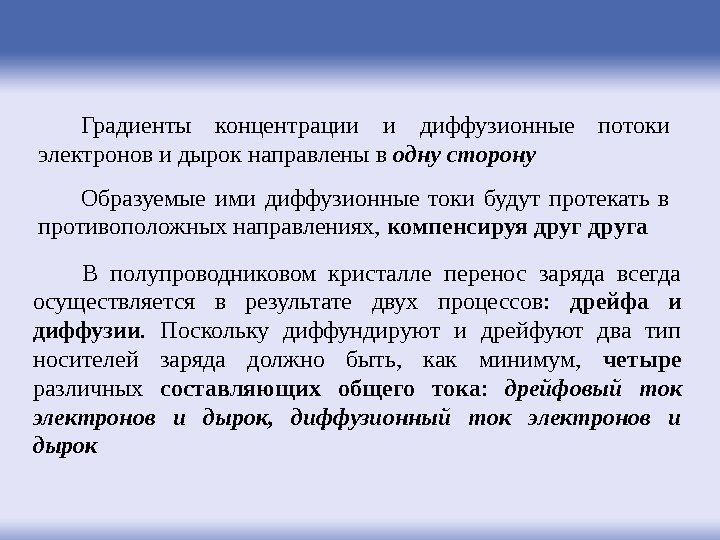 Градиенты концентрации и диффузионные потоки электронов и дырок направлены в одну сторону

Образуемые ими диффузионные токи будут протекать в противоположных направлениях, компенсируя друг друга

В полупроводниковом кристалле перенос заряда всегда осуществляется в результате двух процессов: дрейфа и диффузии. Поскольку диффундируют и дрейфуют два тип носителей заряда должно быть, как минимум, четыре различных составляющих общего тока: дрейфовый ток электронов и дырок, диффузионный ток электронов и дырок